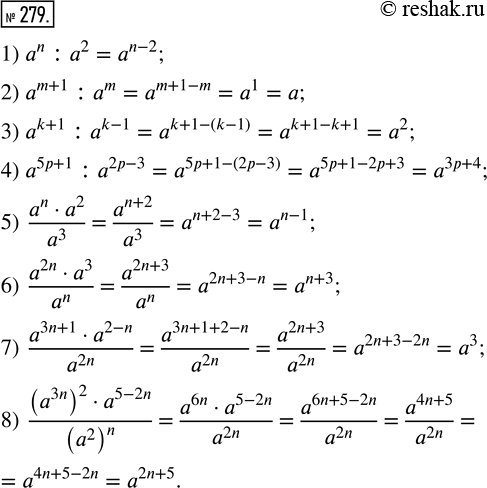 № 279.

© reshak.ru

1) $a^n : a^2 = a^{n-2}$;

2) $a^{m+1} : a^m = a^{m+1-m} = a^1 = a$;

3) $a^{k+1} : a^{k-1} = a^{k+1-(k-1)} = a^{k+1-k+1} = a^2$;

4) $a^{5p+1} : a^{2p-3} = a^{5p+1-(2p-3)} = a^{5p+1-2p+3} = a^{3p+4}$;

5) $\frac{a^n \cdot a^2}{a^3} = \frac{a^{n+2}}{a^3} = a^{n+2-3} = a^{n-1}$;

6) $\frac{a^{2n} \cdot a^3}{a^n} = \frac{a^{2n+3}}{a^n} = a^{2n+3-n} = a^{n+3}$;

7) $\frac{a^{3n+1} \cdot a^{2-n}}{a^{2n}} = \frac{a^{3n+1+2-n}}{a^{2n}} = \frac{a^{2n+3}}{a^{2n}} = a^{2n+3-2n} = a^3$;

8) $\frac{(a^{3n})^2 \cdot a^{5-2n}}{(a^2)^n} = \frac{a^{6n} \cdot a^{5-2n}}{a^{2n}} = \frac{a^{6n+5-2n}}{a^{2n}} = \frac{a^{4n+5}}{a^{2n}} =$

$= a^{4n+5-2n} = a^{2n+5}$.